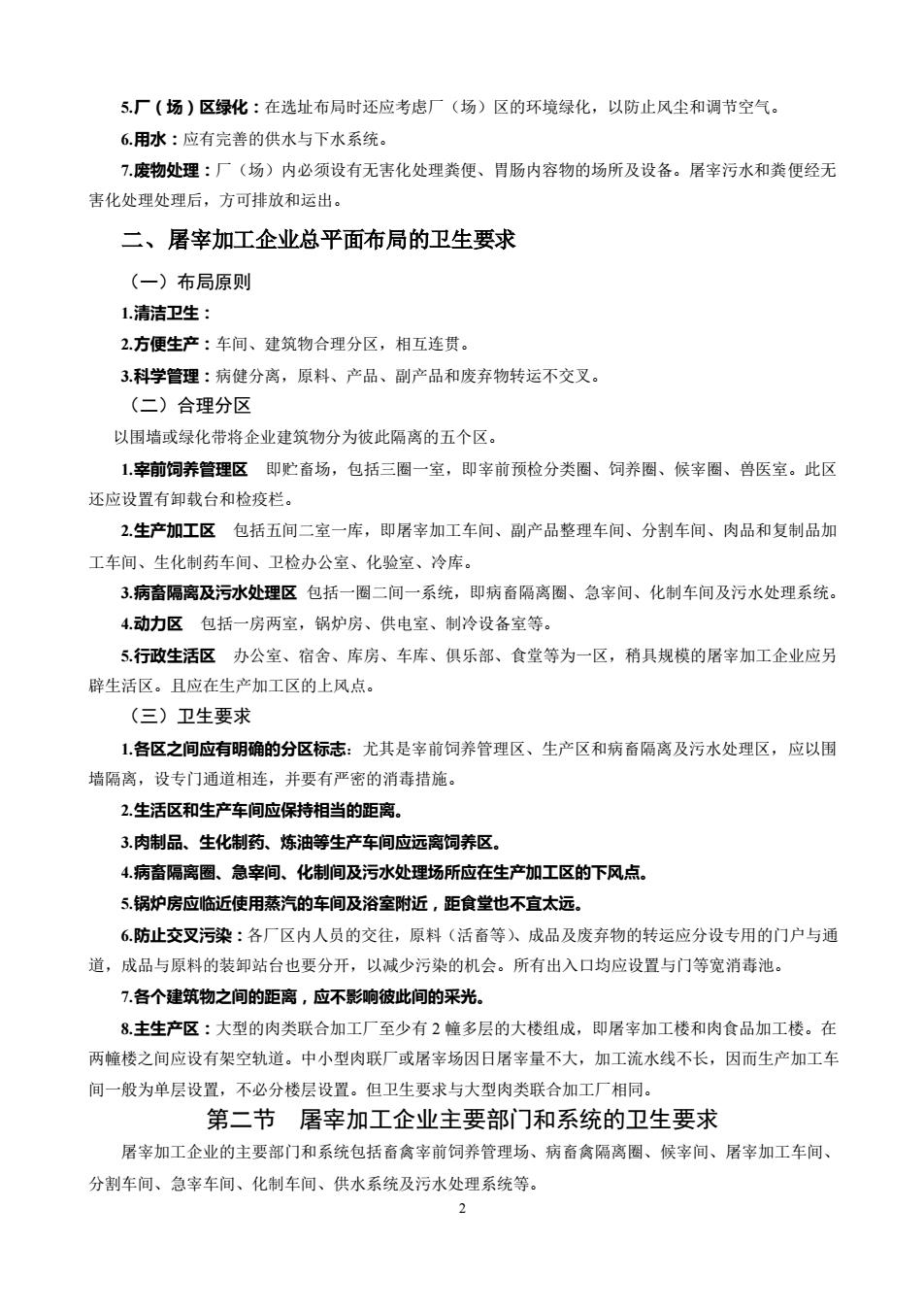 5.厂（场）区绿化：在选址布局时还应考虑厂（场）区的环境绿化，以防止风尘和调节空气。

6.用水：应有完善的供水与下水系统。

7.废物处理：厂（场）内必须设有无害化处理粪便、胃肠内容物的场所及设备。屠宰污水和粪便经无害化处理处理后，方可排放和运出。

二、屠宰加工企业总平面布局的卫生要求

（一）布局原则

1.清洁卫生：

2.方便生产：车间、建筑物合理分区，相互连贯。

3.科学管理：病健分离，原料、产品、副产品和废弃物转运不交叉。

（二）合理分区

以围墙或绿化带将企业建筑物分为彼此隔离的五个区。

1.宰前饲养管理区 即贮畜场，包括三圈一室，即宰前预检分类圈、饲养圈、候宰圈、兽医室。此区还应设置有卸载台和检疫栏。

2.生产加工区 包括五间二室一库，即屠宰加工车间、副产品整理车间、分割车间、肉品和复制品加工车间、生化制药车间、卫检办公室、化验室、冷库。

3.病畜隔离及污水处理区 包括一圈二间一系统，即病畜隔离圈、急宰间、化制车间及污水处理系统。

4.动力区 包括一房两室，锅炉房、供电室、制冷设备室等。

5.行政生活区 办公室、宿舍、库房、车库、俱乐部、食堂等为一区，稍具规模的屠宰加工企业应另辟生活区。且应在生产加工区的上风点。

（三）卫生要求

1.各区之间应有明确的分区标志：尤其是宰前饲养管理区、生产区和病畜隔离及污水处理区，应以围墙隔离，设专门通道相连，并要有严密的消毒措施。

2.生活区和生产车间应保持相当的距离。

3.肉制品、生化制药、炼油等生产车间应远离饲养区。

4.病畜隔离圈、急宰间、化制间及污水处理场所应在生产加工区的下风点。

5.锅炉房应临近使用蒸汽的车间及浴室附近，距食堂也不宜太远。

6.防止交叉污染：各厂区内人员的交往，原料（活畜等）、成品及废弃物的转运应分设专用的门户与通道，成品与原料的装卸站台也要分开，以减少污染的机会。所有出入口均应设置与门等宽消毒池。

7.各个建筑物之间的距离，应不影响彼此间的采光。

8.主生产区：大型的肉类联合加工厂至少有 2 幢多层的大楼组成，即屠宰加工楼和肉食品加工楼。在两幢楼之间应设有架空轨道。中小型肉联厂或屠宰场因日屠宰量不大，加工流水线不长，因而生产加工车间一般为单层设置，不必分楼层设置。但卫生要求与大型肉类联合加工厂相同。

第二节 屠宰加工企业主要部门和系统的卫生要求

屠宰加工企业的主要部门和系统包括畜禽宰前饲养管理场、病畜禽隔离圈、候宰间、屠宰加工车间、分割车间、急宰车间、化制车间、供水系统及污水处理系统等。

2